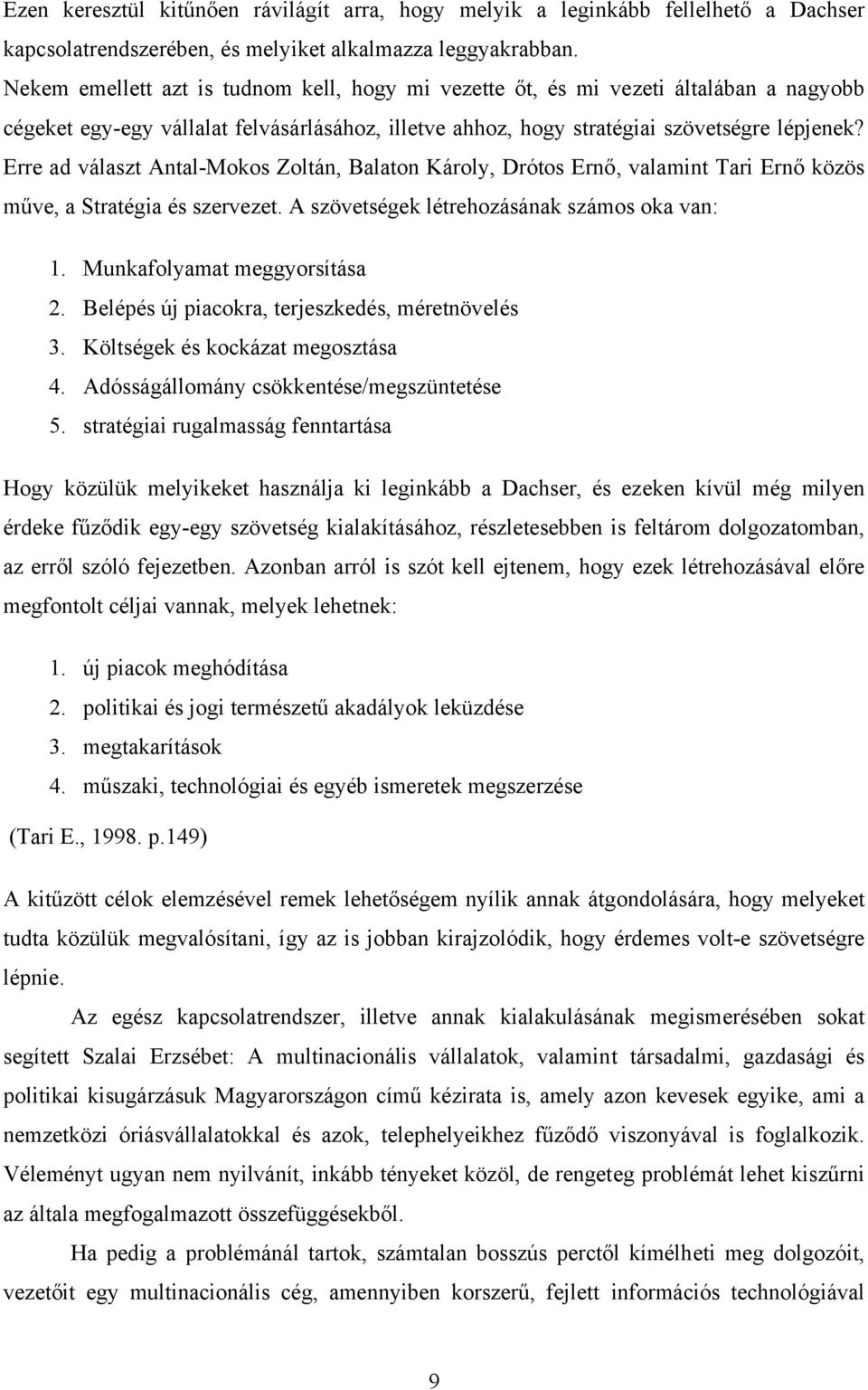 Ezen keresztül kitűnően rávilágít arra, hogy melyik a leginkább fellelhető a Dachser kapcsolatrendszerében, és melyiket alkalmazza leggyakrabban.
Nekem emellett azt is tudnom kell, hogy mi vezette őt, és mi vezeti általában a nagyobb cégeket egy-egy vállalat felvásárlásához, illetve ahhoz, hogy stratégiai szövetségre lépjenek? Erre ad választ Antal-Mokos Zoltán, Balaton Károly, Drótos Ernő, valamint Tari Ernő közös műve, a Stratégia és szervezet. A szövetségek létrehozásának számos oka van:

1. Munkafolyamat meggyorsítása
2. Belépés új piacokra, terjeszkedés, méretnövelés
3. Költségek és kockázat megosztása
4. Adósságállomány csökkentése/megszüntetése
5. stratégiai rugalmasság fenntartása

Hogy közülük melyikeket használja ki leginkább a Dachser, és ezeken kívül még milyen érdeke fűződik egy-egy szövetség kialakításához, részletesebben is feltárom dolgozatomban, az erről szóló fejezetben. Azonban arról is szót kell ejtenem, hogy ezek létrehozásával előre megfontolt céljai vannak, melyek lehetnek:

1. új piacok meghódítása
2. politikai és jogi természetű akadályok leküzdése
3. megtakarítások
4. műszaki, technológiai és egyéb ismeretek megszerzése

(Tari E., 1998. p.149)

A kitűzött célok elemzésével remek lehetőségem nyílik annak átgondolására, hogy melyeket tudta közülük megvalósítani, így az is jobban kirajzolódik, hogy érdemes volt-e szövetségre lépnie.

Az egész kapcsolatrendszer, illetve annak kialakulásának megismerésében sokat segített Szalai Erzsébet: A multinacionális vállalatok, valamint társadalmi, gazdasági és politikai kisugárzásuk Magyarországon című kézirata is, amely azon kevesek egyike, ami a nemzetközi óriásvállalatokkal és azok, telephelyeikhez fűződő viszonyával is foglalkozik. Véleményt ugyan nem nyilvánít, inkább tényeket közöl, de rengeteg problémát lehet kiszűrni az általa megfogalmazott összefüggésekből.

Ha pedig a problémánál tartok, számtalan bosszús perctől kímélheti meg dolgozóit, vezetőit egy multinacionális cég, amennyiben korszerű, fejlett információs technológiával

9